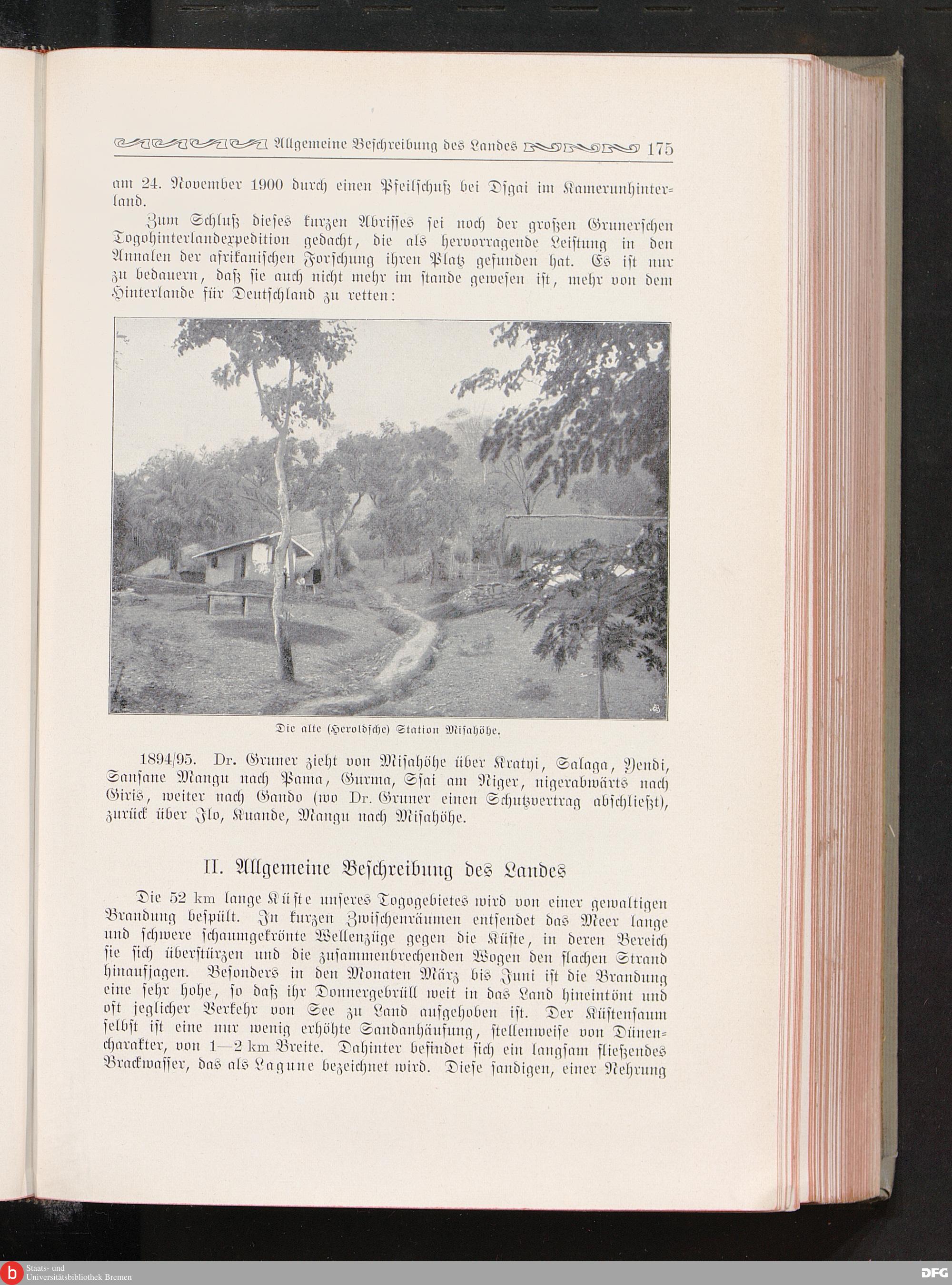 Allgemeine Beschreibung des Landes 175

am 24. November 1900 durch einen Pfeilschuß bei Dsgai im Kamerunhinterland.

Zum Schluß dieses kurzen Abrisses sei noch der großen Grunerschen Togohinterlandexpedition gedacht, die als hervorragende Leistung in den Annalen der afrikanischen Forschung ihren Platz gefunden hat. Es ist nur zu bedauern, daß sie auch nicht mehr im stande gewesen ist, mehr von dem Hinterlande für Deutschland zu retten:

Die alte (Heroldsche) Station Misahöhe.

1894/95. Dr. Gruner zieht von Misahöhe über Kratyi, Salaga, Yendi, Sansane Mangu nach Pama, Gurma, Ssai am Niger, nigerabwärts nach Giris, weiter nach Gando (wo Dr. Gruner einen Schutzvertrag abschließt), zurück über Ilo, Kuande, Mangu nach Misahöhe.

II. Allgemeine Beschreibung des Landes

Die 52 km lange Küste unseres Togogebietes wird von einer gewaltigen Brandung bespült. In kurzen Zwischenräumen entsendet das Meer lange und schwere schaumgekrönte Wellenzüge gegen die Küste, in deren Bereich sie sich überstürzen und die zusammenbrechenden Wogen den flachen Strand hinaufjagen. Besonders in den Monaten März bis Juni ist die Brandung eine sehr hohe, so daß ihr Donnergebrüll weit in das Land hineintönt und oft jeglicher Verkehr von See zu Land aufgehoben ist. Der Küstensaum selbst ist eine nur wenig erhöhte Sandanhäufung, stellenweise von Dünencharakter, von 1—2 km Breite. Dahinter befindet sich ein langsam fließendes Brackwasser, das als Lagune bezeichnet wird. Diese sandigen, einer Nehrung

Staats- und Universitätsbibliothek Bremen

DFG